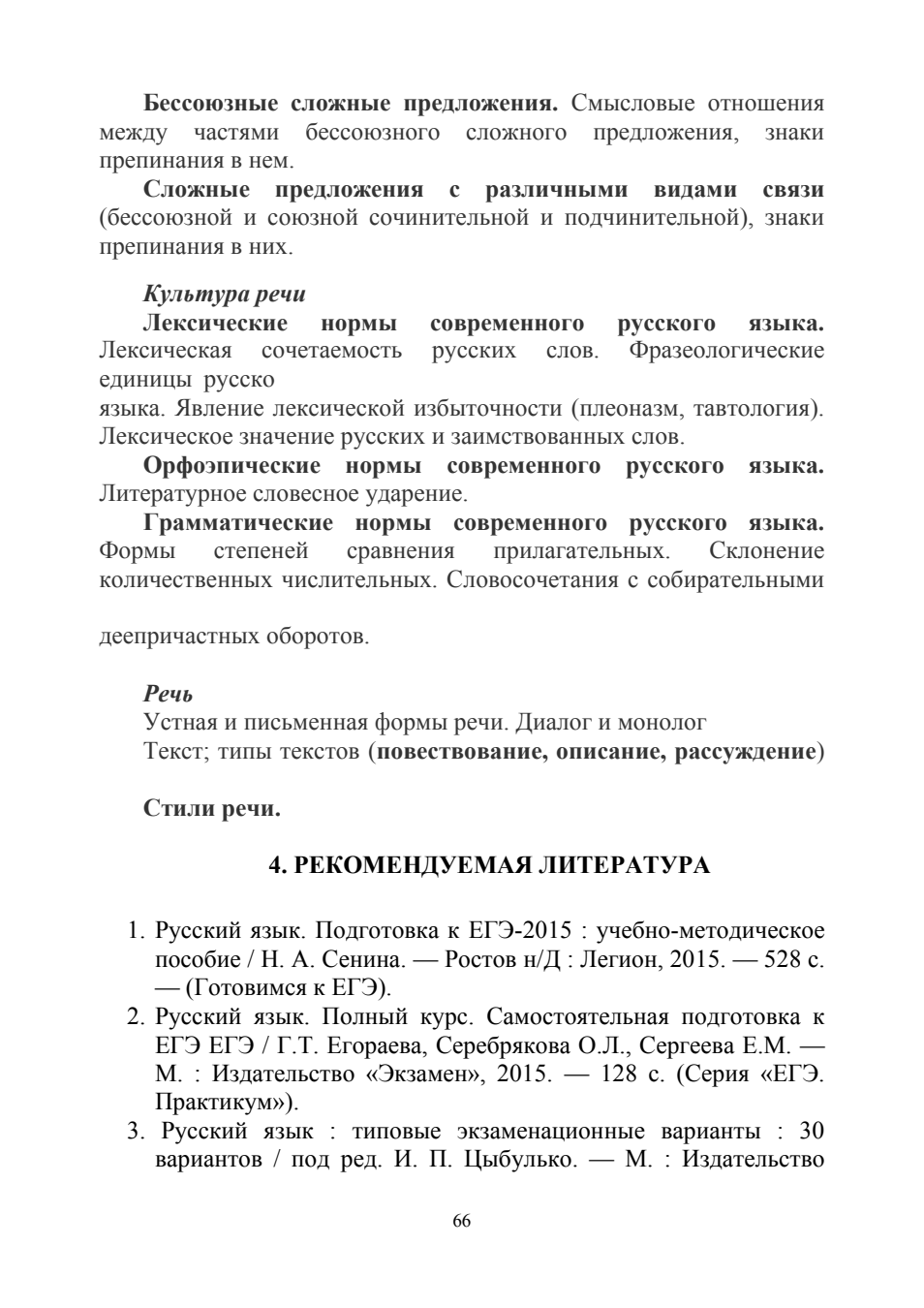 **Бессоюзные сложные предложения.** Смысловые отношения между частями бессоюзного сложного предложения, знаки препинания в нем.

**Сложные предложения с различными видами связи** (бессоюзной и союзной сочинительной и подчинительной), знаки препинания в них.

***Культура речи***

**Лексические нормы современного русского языка.** Лексическая сочетаемость русских слов. Фразеологические единицы русско

языка. Явление лексической избыточности (плеоназм, тавтология). Лексическое значение русских и заимствованных слов.

**Орфоэпические нормы современного русского языка.** Литературное словесное ударение.

**Грамматические нормы современного русского языка.** Формы степеней сравнения прилагательных. Склонение количественных числительных. Словосочетания с собирательными

деепричастных оборотов.

***Речь***

Устная и письменная формы речи. Диалог и монолог

Текст; типы текстов (**повествование, описание, рассуждение**)

**Стили речи.**

**4. РЕКОМЕНДУЕМАЯ ЛИТЕРАТУРА**

1. Русский язык. Подготовка к ЕГЭ-2015 : учебно-методическое пособие / Н. А. Сенина. — Ростов н/Д : Легион, 2015. — 528 с. — (Готовимся к ЕГЭ).
2. Русский язык. Полный курс. Самостоятельная подготовка к ЕГЭ ЕГЭ / Г.Т. Егораева, Серебрякова О.Л., Сергеева Е.М. — М. : Издательство «Экзамен», 2015. — 128 с. (Серия «ЕГЭ. Практикум»).
3. Русский язык : типовые экзаменационные варианты : 30 вариантов / под ред. И. П. Цыбулько. — М. : Издательство

66